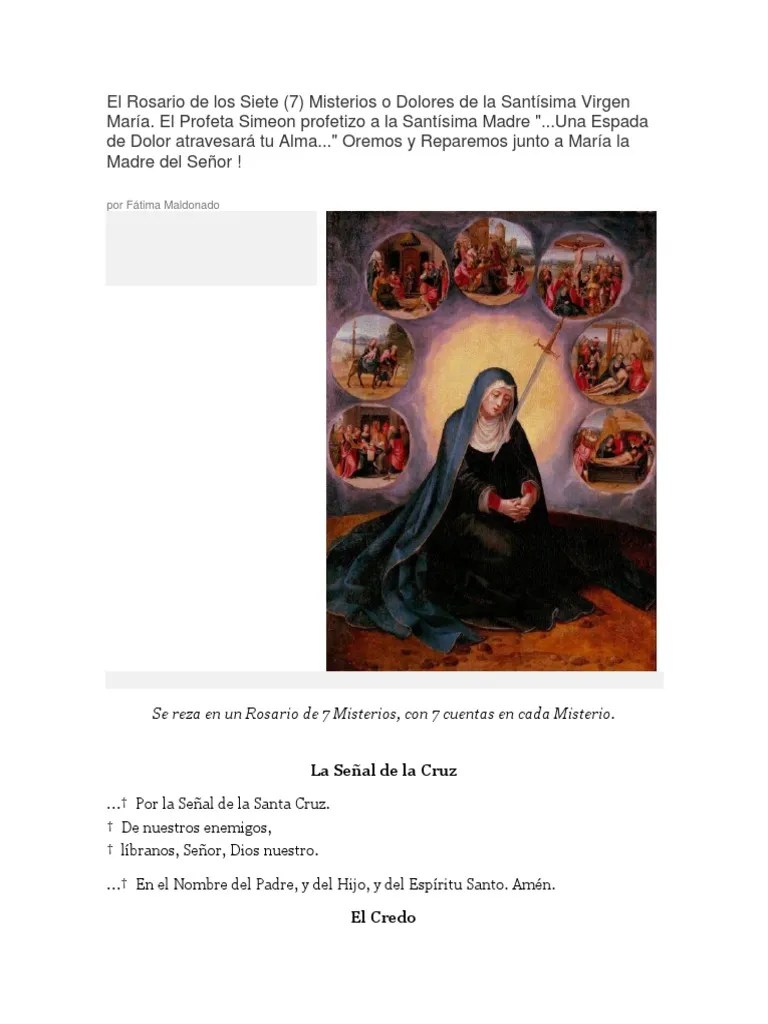 El Rosario de los Siete (7) Misterios o Dolores de la Santísima Virgen María. El Profeta Simeon profetizo a la Santísima Madre "...Una Espada de Dolor atravesará tu Alma..." Oremos y Reparemos junto a María la Madre del Señor !

por Fátima Maldonado

Se reza en un Rosario de 7 Misterios, con 7 cuentas en cada Misterio.

La Señal de la Cruz

...† Por la Señal de la Santa Cruz.
† De nuestros enemigos,
† líbranos, Señor, Dios nuestro.

...† En el Nombre del Padre, y del Hijo, y del Espíritu Santo. Amén.

El Credo